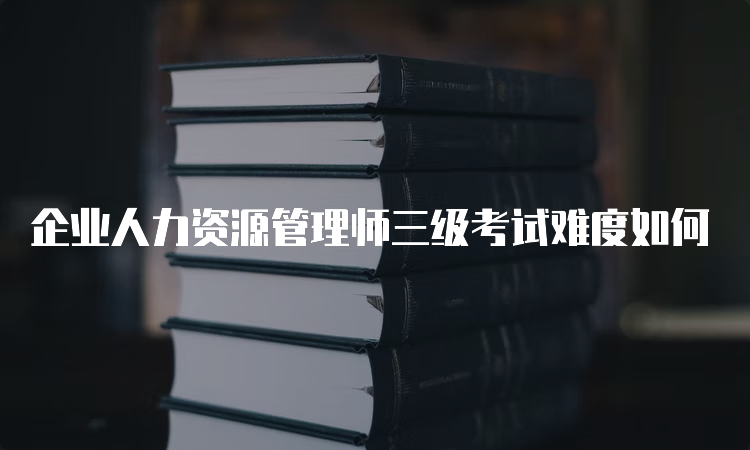 企业人力资源管理师三级考试难度如何